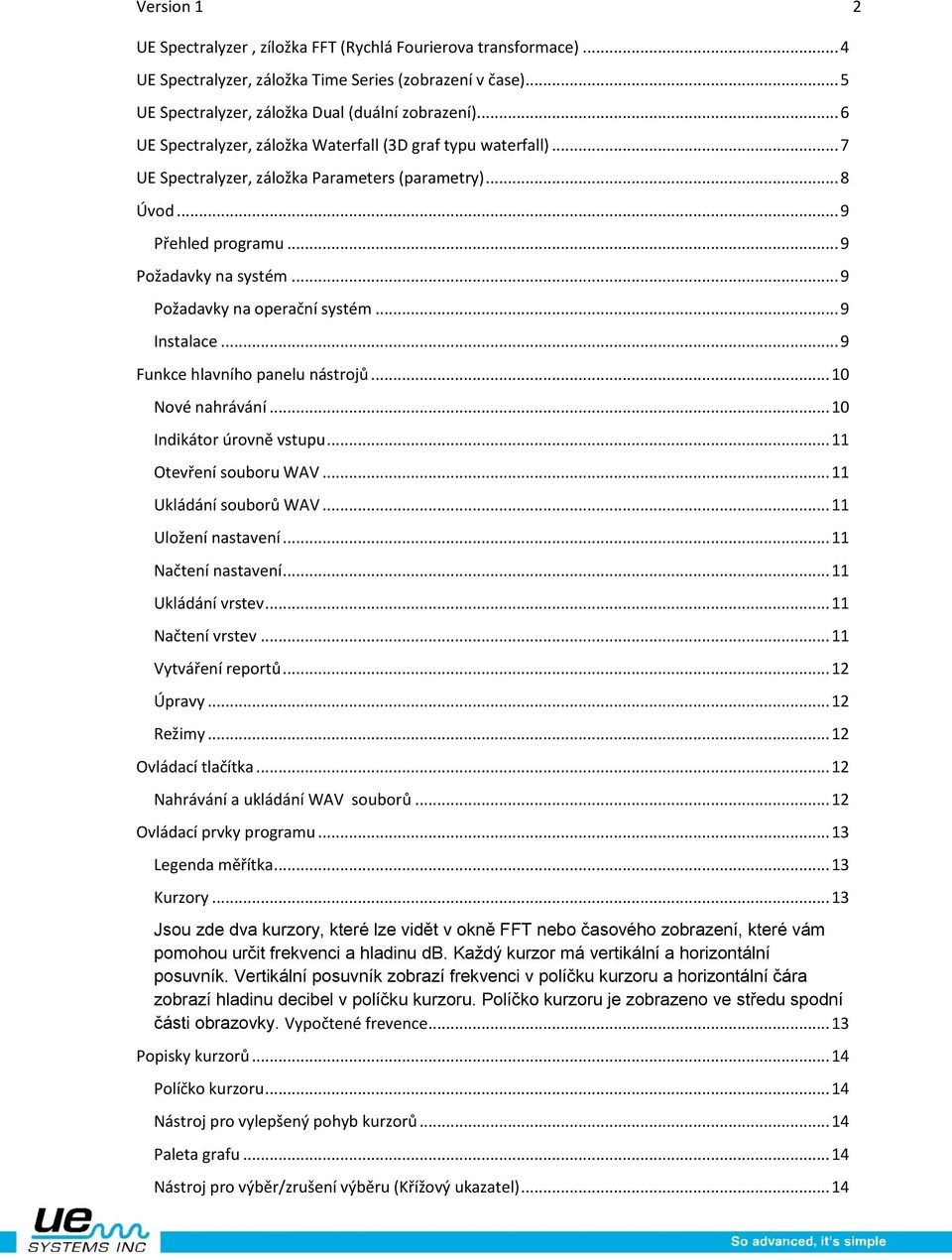 Version 1 2

UE Spectralyzer , zíložka FFT (Rychlá Fourierova transformace) ........ 4
UE Spectralyzer, záložka Time Series (zobrazení v čase) ........ 5
UE Spectralyzer, záložka Dual (duální zobrazení) ........ 6
UE Spectralyzer, záložka Waterfall (3D graf typu waterfall) ........ 7
UE Spectralyzer, záložka Parameters (parametry) ........ 8
Úvod ........ 9
Přehled programu ........ 9
Požadavky na systém ........ 9
Požadavky na operační systém ........ 9
Instalace ........ 9
Funkce hlavního panelu nástrojů ........ 10
Nové nahrávání ........ 10
Indikátor úrovně vstupu ........ 11
Otevření souboru WAV ........ 11
Ukládání souborů WAV ........ 11
Uložení nastavení ........ 11
Načtení nastavení ........ 11
Ukládání vrstev ........ 11
Načtení vrstev ........ 11
Vytváření reportů ........ 12
Úpravy ........ 12
Režimy ........ 12
Ovládací tlačítka ........ 12
Nahrávání a ukládání WAV souborů ........ 12
Ovládací prvky programu ........ 13
Legenda měřítka ........ 13
Kurzory ........ 13
Jsou zde dva kurzory, které lze vidět v okně FFT nebo časového zobrazení, které vám pomohou určit frekvenci a hladinu dB. Každý kurzor má vertikální a horizontální posuvník. Vertikální posuvník zobrazí frekvenci v políčku kurzoru a horizontální čára zobrazí hladinu decibel v políčku kurzoru. Políčko kurzoru je zobrazeno ve středu spodní části obrazovky. Vypočtené frevence ........ 13
Popisky kurzorů ........ 14
Políčko kurzoru ........ 14
Nástroj pro vylepšený pohyb kurzorů ........ 14
Paleta grafu ........ 14
Nástroj pro výběr/zrušení výběru (Křížový ukazatel) ........ 14

ue SYSTEMS INC
So advanced, it's simple